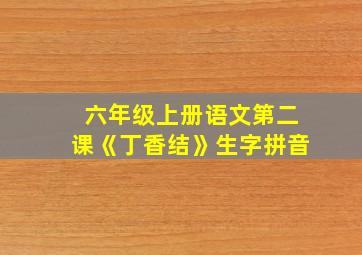 六年级上册语文第二课《丁香结》生字拼音